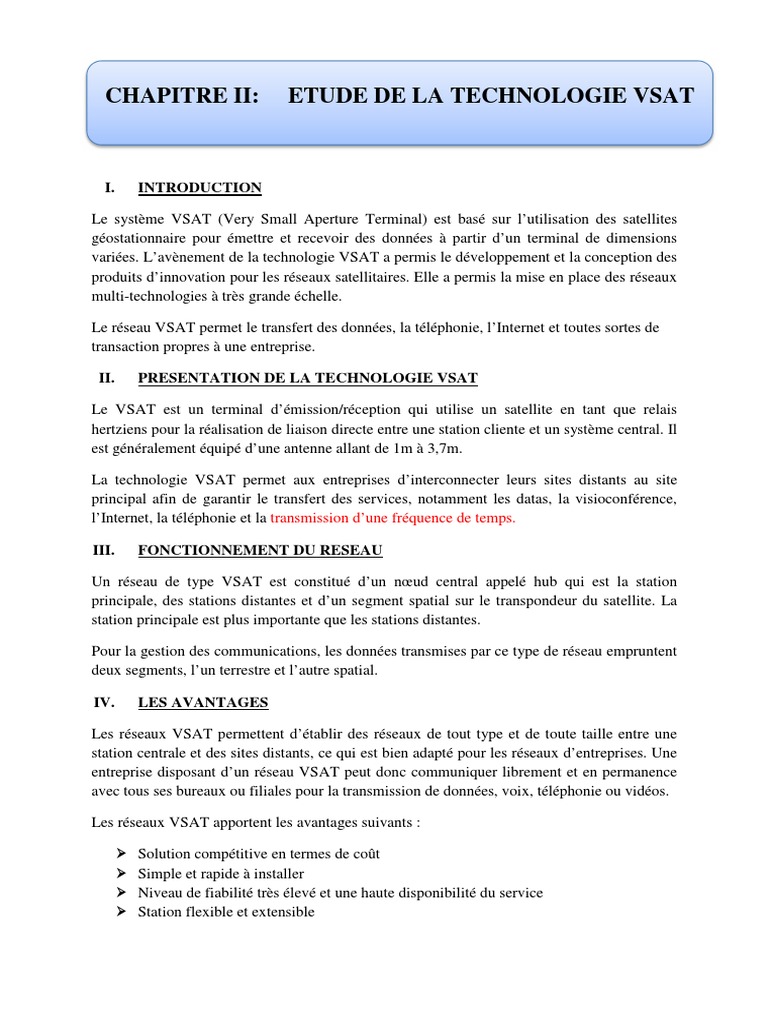 CHAPITRE II: ETUDE DE LA TECHNOLOGIE VSAT

I. INTRODUCTION

Le système VSAT (Very Small Aperture Terminal) est basé sur l'utilisation des satellites géostationnaire pour émettre et recevoir des données à partir d'un terminal de dimensions variées. L'avènement de la technologie VSAT a permis le développement et la conception des produits d'innovation pour les réseaux satellitaires. Elle a permis la mise en place des réseaux multi-technologies à très grande échelle.

Le réseau VSAT permet le transfert des données, la téléphonie, l'Internet et toutes sortes de transaction propres à une entreprise.

II. PRESENTATION DE LA TECHNOLOGIE VSAT

Le VSAT est un terminal d'émission/réception qui utilise un satellite en tant que relais hertziens pour la réalisation de liaison directe entre une station cliente et un système central. Il est généralement équipé d'une antenne allant de 1m à 3,7m.

La technologie VSAT permet aux entreprises d'interconnecter leurs sites distants au site principal afin de garantir le transfert des services, notamment les datas, la visioconférence, l'Internet, la téléphonie et la transmission d'une fréquence de temps.

III. FONCTIONNEMENT DU RESEAU

Un réseau de type VSAT est constitué d'un nœud central appelé hub qui est la station principale, des stations distantes et d'un segment spatial sur le transpondeur du satellite. La station principale est plus importante que les stations distantes.

Pour la gestion des communications, les données transmises par ce type de réseau empruntent deux segments, l'un terrestre et l'autre spatial.

IV. LES AVANTAGES

Les réseaux VSAT permettent d'établir des réseaux de tout type et de toute taille entre une station centrale et des sites distants, ce qui est bien adapté pour les réseaux d'entreprises. Une entreprise disposant d'un réseau VSAT peut donc communiquer librement et en permanence avec tous ses bureaux ou filiales pour la transmission de données, voix, téléphonie ou vidéos.

Les réseaux VSAT apportent les avantages suivants :

➢ Solution compétitive en termes de coût
➢ Simple et rapide à installer
➢ Niveau de fiabilité très élevé et une haute disponibilité du service
➢ Station flexible et extensible